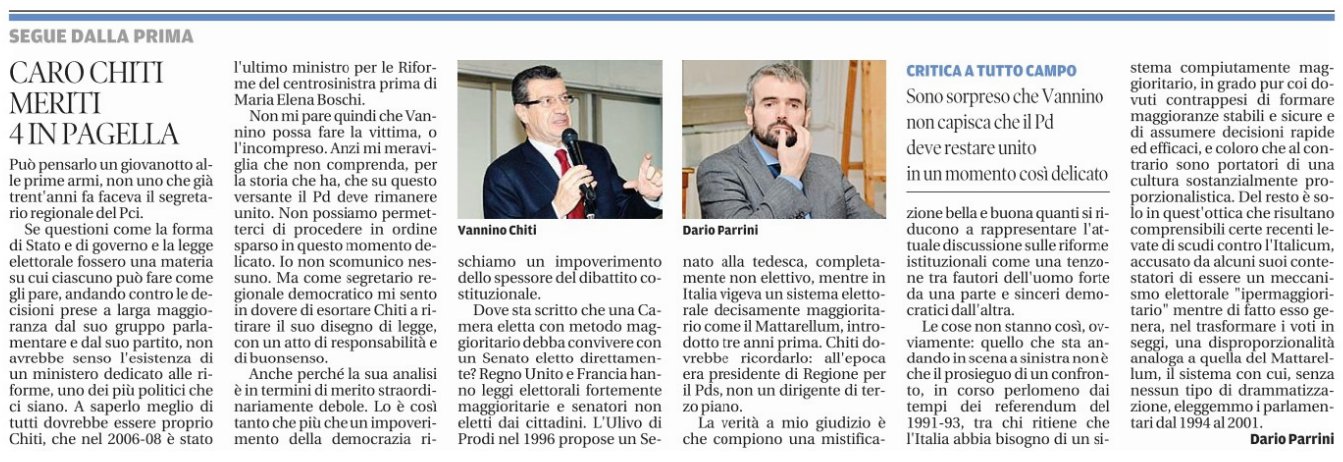 SEGUE DALLA PRIMA

CARO CHITI MERITI 4 IN PAGELLA

Può pensarlo un giovanotto alle prime armi, non uno che già trent'anni fa faceva il segretario regionale del Pci.

Se questioni come la forma di Stato e di governo e la legge elettorale fossero una materia su cui ciascuno può fare come gli pare, andando contro le decisioni prese a larga maggioranza dal suo gruppo parlamentare e dal suo partito, non avrebbe senso l'esistenza di un ministero dedicato alle riforme, uno dei più politici che ci siano. A saperlo meglio di tutti dovrebbe essere proprio Chiti, che nel 2006-08 è stato l'ultimo ministro per le Riforme del centrosinistra prima di Maria Elena Boschi.

Non mi pare quindi che Vannino possa fare la vittima, o l'incompreso. Anzi mi meraviglia che non comprenda, per la storia che ha, che su questo versante il Pd deve rimanere unito. Non possiamo permetterci di procedere in ordine sparso in questo momento delicato. Io non scomunico nessuno. Ma come segretario regionale democratico mi sento in dovere di esortare Chiti a ritirare il suo disegno di legge, con un atto di responsabilità e di buonsenso.

Anche perché la sua analisi è in termini di merito straordinariamente debole. Lo è così tanto che più che un impoverimento della democrazia rischiamo un impoverimento dello spessore del dibattito costituzionale.

Vannino Chiti

Dove sta scritto che una Camera eletta con metodo maggioritario debba convivere con un Senato eletto direttamente? Regno Unito e Francia hanno leggi elettorali fortemente maggioritarie e senatori non eletti dai cittadini. L'Ulivo di Prodi nel 1996 propose un Senato alla tedesca, completamente non elettivo, mentre in Italia vigeva un sistema elettorale decisamente maggioritario come il Mattarellum, introdotto tre anni prima. Chiti dovrebbe ricordarlo: all'epoca era presidente di Regione per il Pds, non un dirigente di terzo piano.

Dario Parrini

La verità a mio giudizio è che compiono una mistificazione bella e buona quanti si riducono a rappresentare l'attuale discussione sulle riforme istituzionali come una tenzone tra fautori dell'uomo forte da una parte e sinceri democratici dall'altra.

CRITICA A TUTTO CAMPO

Sono sorpreso che Vannino non capisca che il Pd deve restare unito in un momento così delicato

Le cose non stanno così, ovviamente: quello che sta andando in scena a sinistra non è che il prosieguo di un confronto, in corso perlomeno dai tempi dei referendum del 1991-93, tra chi ritiene che l'Italia abbia bisogno di un sistema compiutamente maggioritario, in grado pur coi dovuti contrappesi di formare maggioranze stabili e sicure e di assumere decisioni rapide ed efficaci, e coloro che al contrario sono portatori di una cultura sostanzialmente proporzionalistica. Del resto è solo in quest'ottica che risultano comprensibili certe recenti levate di scudi contro l'Italicum, accusato da alcuni suoi contestatori di essere un meccanismo elettorale "ipermaggioritario" mentre di fatto esso genera, nel trasformare i voti in seggi, una disproporzionalità analoga a quella del Mattarellum, il sistema con cui, senza nessun tipo di drammatizzazione, eleggemmo i parlamentari dal 1994 al 2001.

Dario Parrini